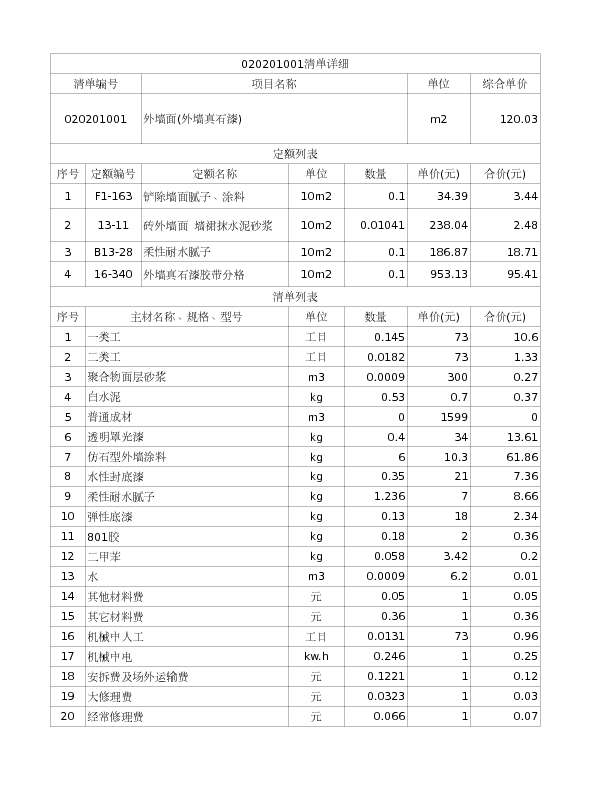 020201001清单详细

| 清单编号 | 项目名称 | 单位 | 综合单价 |
|---|---|---|---|
| 020201001 | 外墙面(外墙真石漆) | m2 | 120.03 |

定额列表

| 序号 | 定额编号 | 定额名称 | 单位 | 数量 | 单价(元) | 合价(元) |
|---|---|---|---|---|---|---|
| 1 | F1-163 | 铲除墙面腻子、涂料 | 10m2 | 0.1 | 34.39 | 3.44 |
| 2 | 13-11 | 砖外墙面 墙裙抹水泥砂浆 | 10m2 | 0.01041 | 238.04 | 2.48 |
| 3 | B13-28 | 柔性耐水腻子 | 10m2 | 0.1 | 186.87 | 18.71 |
| 4 | 16-340 | 外墙真石漆胶带分格 | 10m2 | 0.1 | 953.13 | 95.41 |

清单列表

| 序号 | 主材名称、规格、型号 | 单位 | 数量 | 单价(元) | 合价(元) |
|---|---|---|---|---|---|
| 1 | 一类工 | 工日 | 0.145 | 73 | 10.6 |
| 2 | 二类工 | 工日 | 0.0182 | 73 | 1.33 |
| 3 | 聚合物面层砂浆 | m3 | 0.0009 | 300 | 0.27 |
| 4 | 白水泥 | kg | 0.53 | 0.7 | 0.37 |
| 5 | 普通成材 | m3 | 0 | 1599 | 0 |
| 6 | 透明罩光漆 | kg | 0.4 | 34 | 13.61 |
| 7 | 仿石型外墙涂料 | kg | 6 | 10.3 | 61.86 |
| 8 | 水性封底漆 | kg | 0.35 | 21 | 7.36 |
| 9 | 柔性耐水腻子 | kg | 1.236 | 7 | 8.66 |
| 10 | 弹性底漆 | kg | 0.13 | 18 | 2.34 |
| 11 | 801胶 | kg | 0.18 | 2 | 0.36 |
| 12 | 二甲苯 | kg | 0.058 | 3.42 | 0.2 |
| 13 | 水 | m3 | 0.0009 | 6.2 | 0.01 |
| 14 | 其他材料费 | 元 | 0.05 | 1 | 0.05 |
| 15 | 其它材料费 | 元 | 0.36 | 1 | 0.36 |
| 16 | 机械中人工 | 工日 | 0.0131 | 73 | 0.96 |
| 17 | 机械中电 | kw.h | 0.246 | 1 | 0.25 |
| 18 | 安拆费及场外运输费 | 元 | 0.1221 | 1 | 0.12 |
| 19 | 大修理费 | 元 | 0.0323 | 1 | 0.03 |
| 20 | 经常修理费 | 元 | 0.066 | 1 | 0.07 |